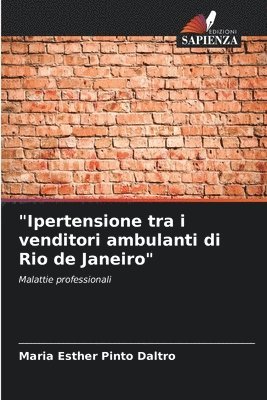 EDIZIONI
SAPIENZA

"Ipertensione tra i venditori ambulanti di Rio de Janeiro"

Malattie professionali

Maria Esther Pinto Daltro